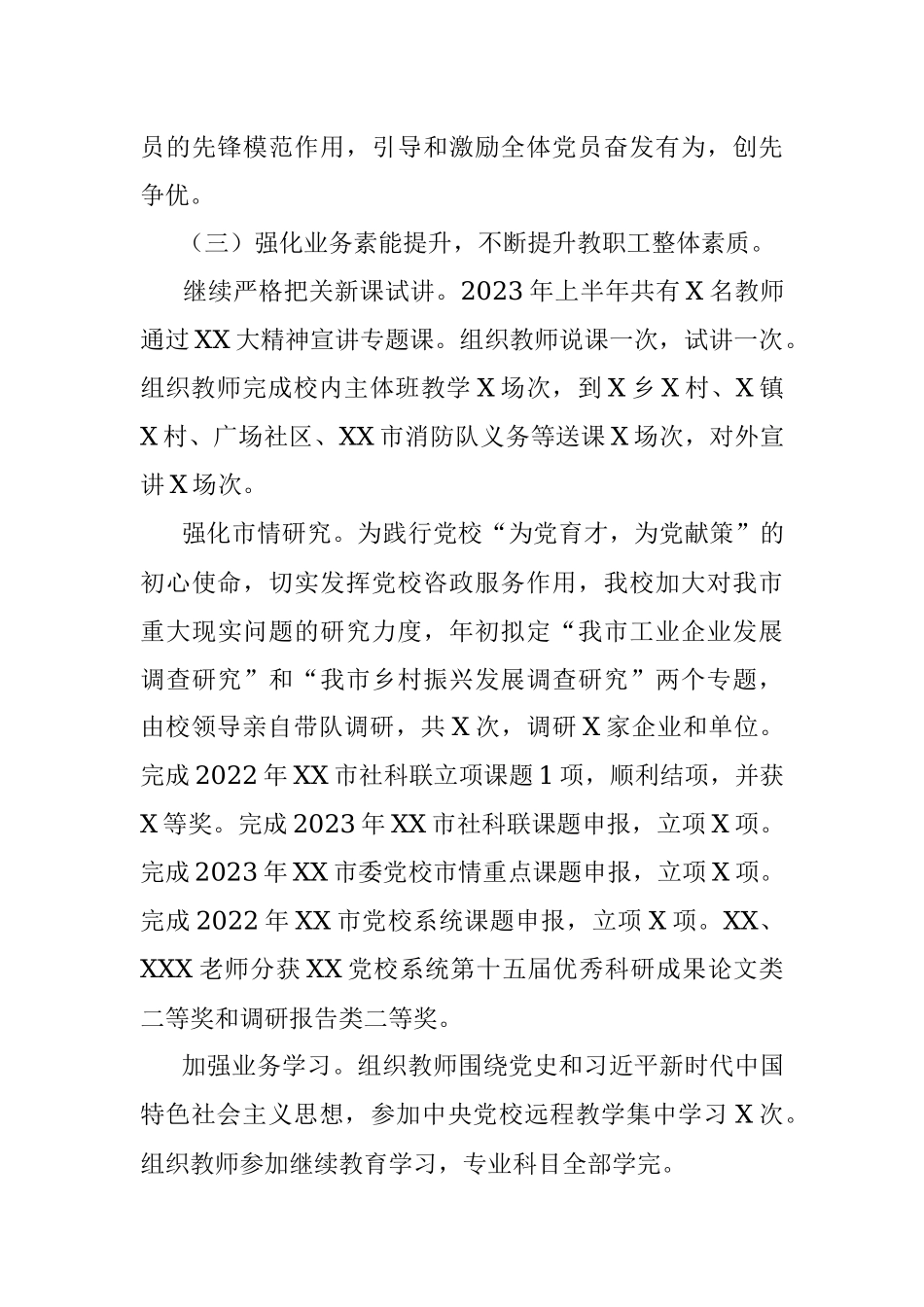 员的先锋模范作用，引导和激励全体党员奋发有为，创先争优。

（三）强化业务素能提升，不断提升教职工整体素质。

继续严格把关新课试讲。2023年上半年共有X名教师通过XX大精神宣讲专题课。组织教师说课一次，试讲一次。组织教师完成校内主体班教学X场次，到X乡X村、X镇X村、广场社区、XX市消防队义务等送课X场次，对外宣讲X场次。

强化市情研究。为践行党校“为党育才，为党献策”的初心使命，切实发挥党校咨政服务作用，我校加大对我市重大现实问题的研究力度，年初拟定“我市工业企业发展调查研究”和“我市乡村振兴发展调查研究”两个专题，由校领导亲自带队调研，共X次，调研X家企业和单位。完成2022年XX市社科联立项课题1项，顺利结项，并获X等奖。完成2023年XX市社科联课题申报，立项X项。完成2023年XX市委党校市情重点课题申报，立项X项。完成2022年XX市党校系统课题申报，立项X项。XX、XXX老师分获XX党校系统第十五届优秀科研成果论文类二等奖和调研报告类二等奖。

加强业务学习。组织教师围绕党史和习近平新时代中国特色社会主义思想，参加中央党校远程教学集中学习X次。组织教师参加继续教育学习，专业科目全部学完。